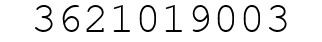 3621019003